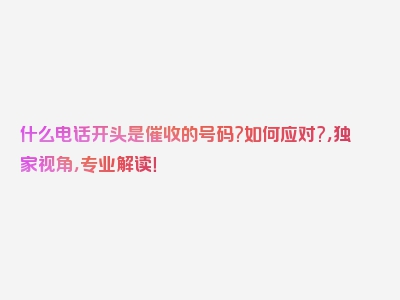 什么电话开头是催收的号码?如何应对?,独家视角,专业解读!